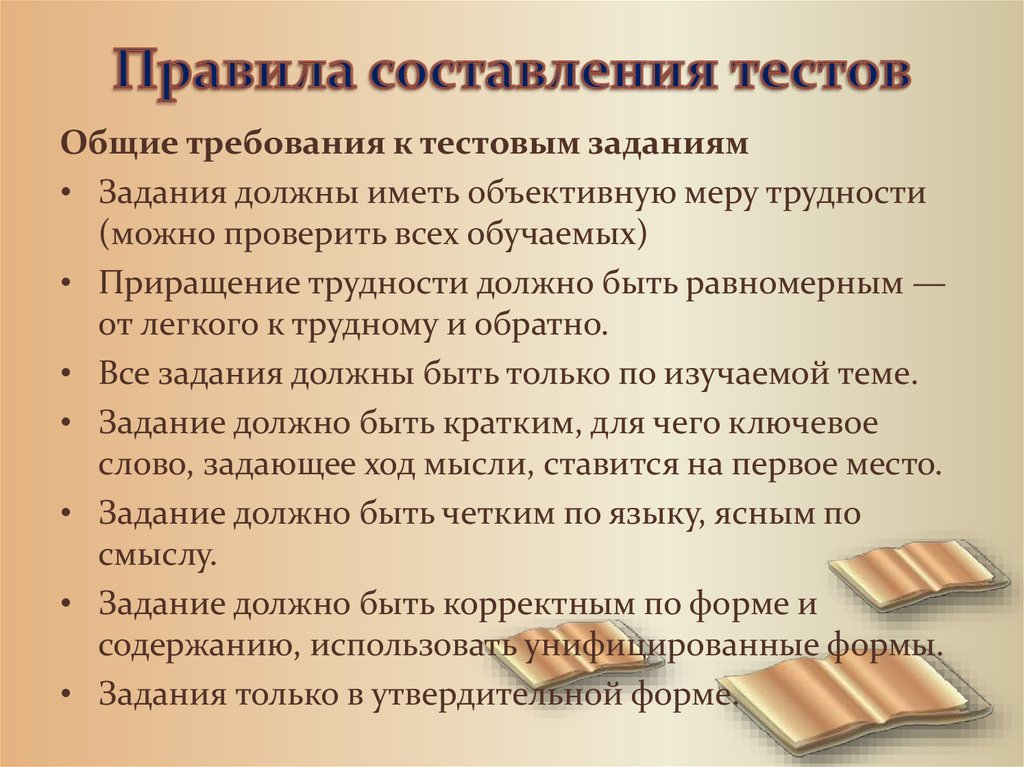 Правила составления тестов

Общие требования к тестовым заданиям

• Задания должны иметь объективную меру трудности (можно проверить всех обучаемых)
• Приращение трудности должно быть равномерным — от легкого к трудному и обратно.
• Все задания должны быть только по изучаемой теме.
• Задание должно быть кратким, для чего ключевое слово, задающее ход мысли, ставится на первое место.
• Задание должно быть четким по языку, ясным по смыслу.
• Задание должно быть корректным по форме и содержанию, использовать унифицированные формы.
• Задания только в утвердительной форме.